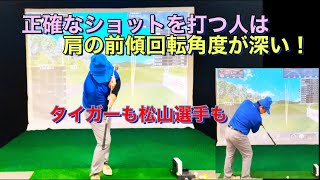 正確なショットを打つ人は
肩の前傾回転角度が深い！

タイガーも松山選手も